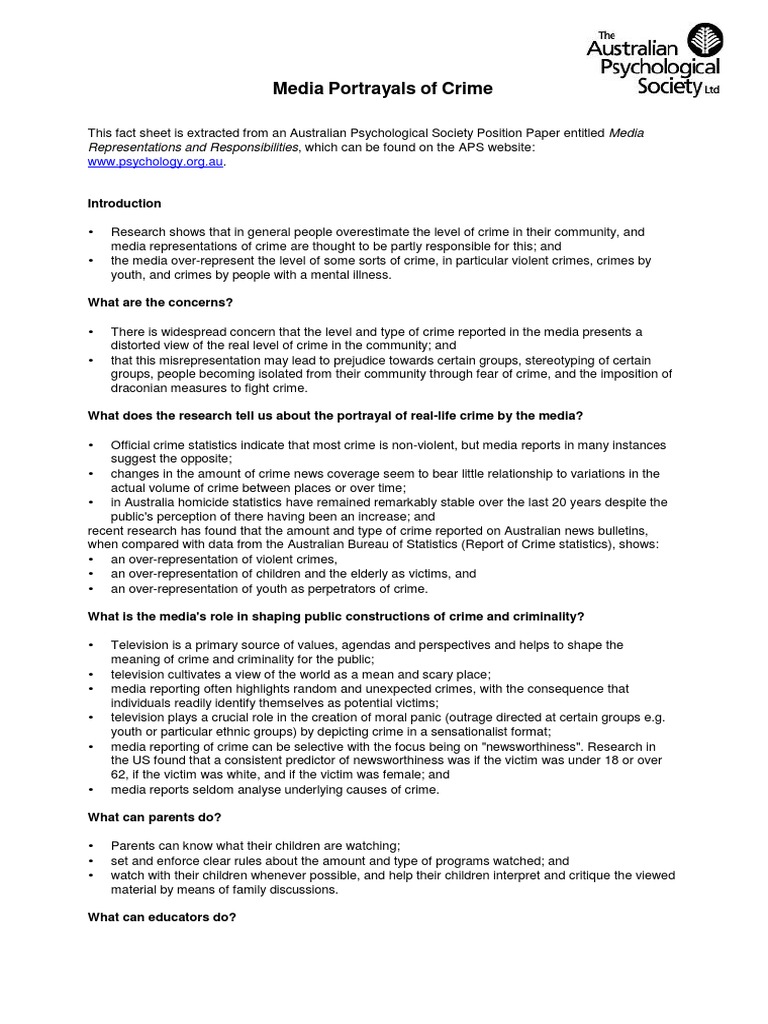 The Australian Psychological Society Ltd

Media Portrayals of Crime

This fact sheet is extracted from an Australian Psychological Society Position Paper entitled Media Representations and Responsibilities, which can be found on the APS website: www.psychology.org.au.

Introduction

• Research shows that in general people overestimate the level of crime in their community, and media representations of crime are thought to be partly responsible for this; and
• the media over-represent the level of some sorts of crime, in particular violent crimes, crimes by youth, and crimes by people with a mental illness.

What are the concerns?

• There is widespread concern that the level and type of crime reported in the media presents a distorted view of the real level of crime in the community; and
• that this misrepresentation may lead to prejudice towards certain groups, stereotyping of certain groups, people becoming isolated from their community through fear of crime, and the imposition of draconian measures to fight crime.

What does the research tell us about the portrayal of real-life crime by the media?

• Official crime statistics indicate that most crime is non-violent, but media reports in many instances suggest the opposite;
• changes in the amount of crime news coverage seem to bear little relationship to variations in the actual volume of crime between places or over time;
• in Australia homicide statistics have remained remarkably stable over the last 20 years despite the public's perception of there having been an increase; and

recent research has found that the amount and type of crime reported on Australian news bulletins, when compared with data from the Australian Bureau of Statistics (Report of Crime statistics), shows:
• an over-representation of violent crimes,
• an over-representation of children and the elderly as victims, and
• an over-representation of youth as perpetrators of crime.

What is the media's role in shaping public constructions of crime and criminality?

• Television is a primary source of values, agendas and perspectives and helps to shape the meaning of crime and criminality for the public;
• television cultivates a view of the world as a mean and scary place;
• media reporting often highlights random and unexpected crimes, with the consequence that individuals readily identify themselves as potential victims;
• television plays a crucial role in the creation of moral panic (outrage directed at certain groups e.g. youth or particular ethnic groups) by depicting crime in a sensationalist format;
• media reporting of crime can be selective with the focus being on "newsworthiness". Research in the US found that a consistent predictor of newsworthiness was if the victim was under 18 or over 62, if the victim was white, and if the victim was female; and
• media reports seldom analyse underlying causes of crime.

What can parents do?

• Parents can know what their children are watching;
• set and enforce clear rules about the amount and type of programs watched; and
• watch with their children whenever possible, and help their children interpret and critique the viewed material by means of family discussions.

What can educators do?